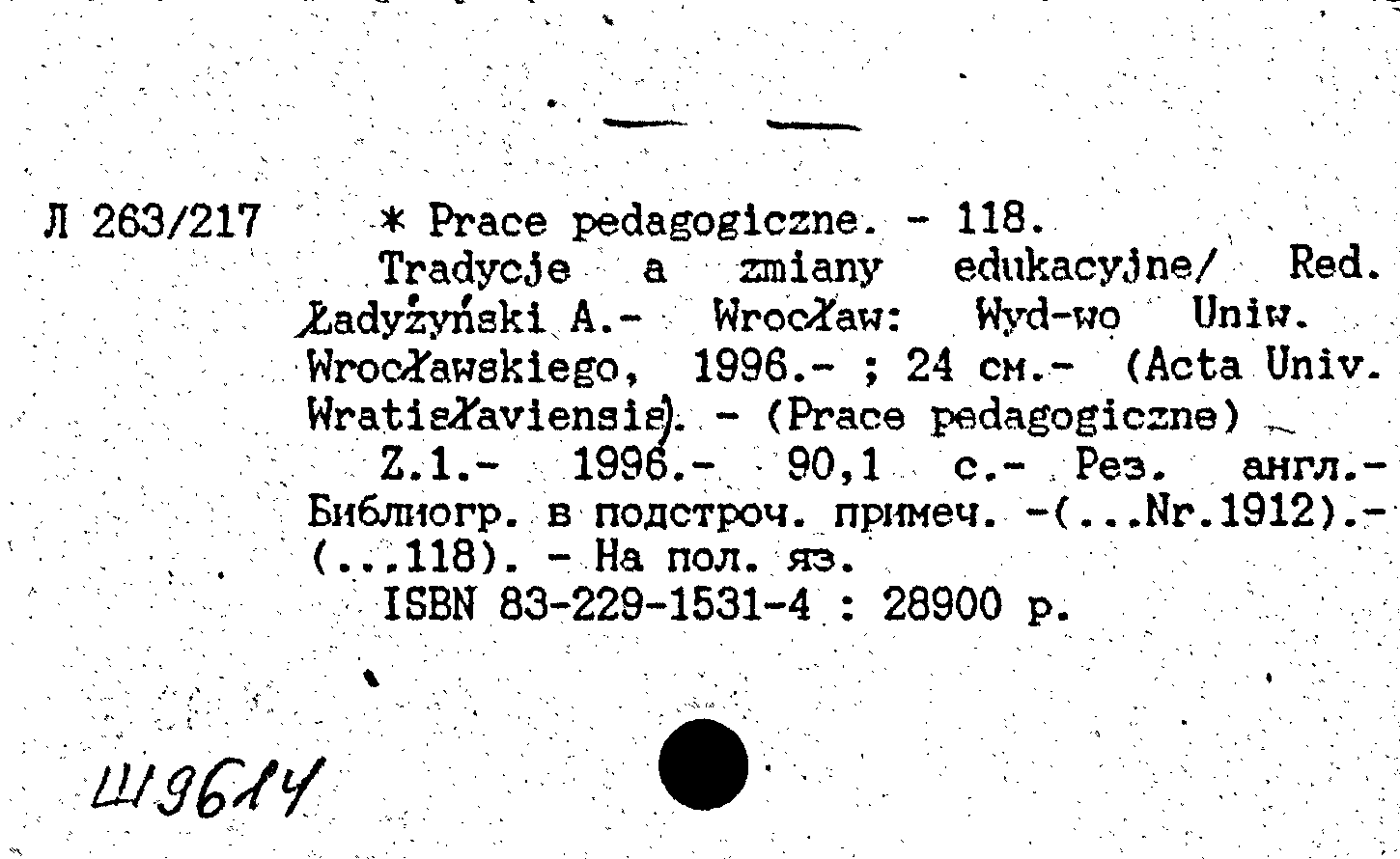 Л 263/217

* Prace pedagogiczne. - 118.
Tradycje a zmiany edukacyjne/ Red. Ładyżyński A.- Wrocław: Wyd-wo Uniw. Wrocławskiego, 1996.- ; 24 см.- (Acta Univ. Wratislaviensis). - (Prace pedagogiczne)
Z.1.- 1996.- 90,1 с.- Рез. англ.- Библиогр. в подстроч. примеч. -(...Nr.1912).- (...118). - На пол. яз.
ISBN 83-229-1531-4 : 28900 р.

Ш9614